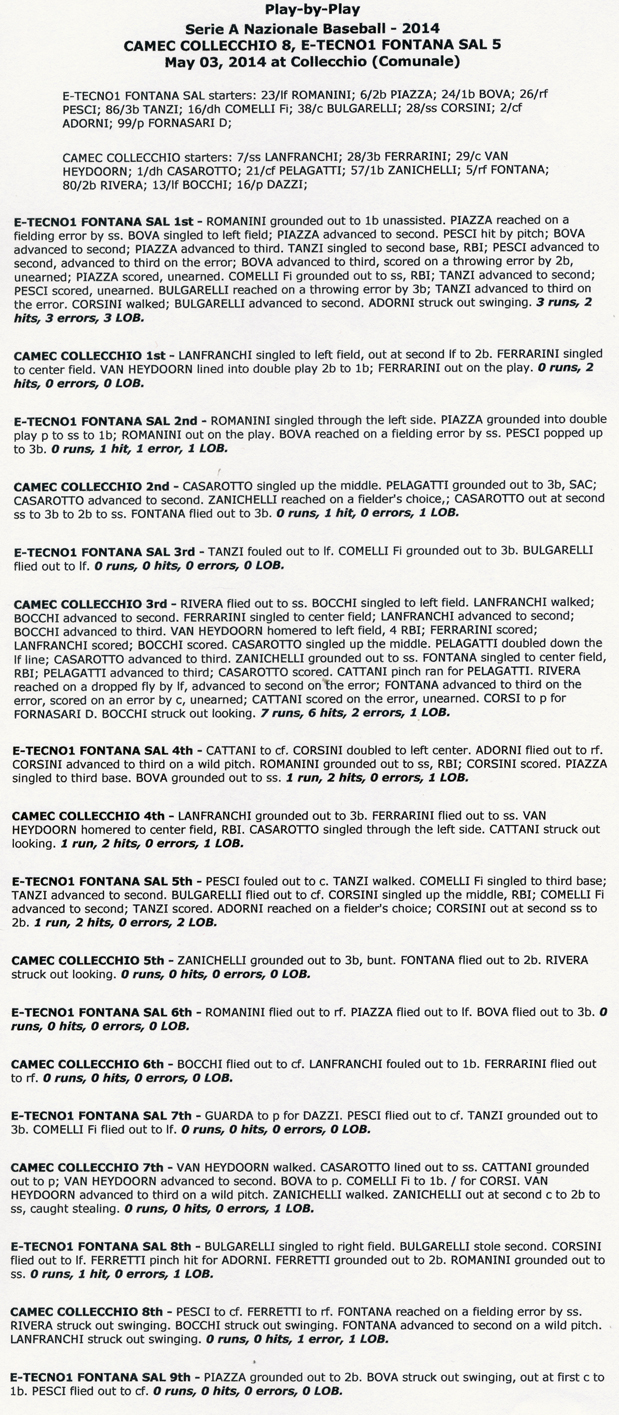 Play-by-Play
Serie A Nazionale Baseball - 2014
CAMEC COLLECCHIO 8, E-TECNO1 FONTANA SAL 5
May 03, 2014 at Collecchio (Comunale)

E-TECNO1 FONTANA SAL starters: 23/lf ROMANINI; 6/2b PIAZZA; 24/1b BOVA; 26/rf PESCI; 86/3b TANZI; 16/dh COMELLI Fi; 38/c BULGARELLI; 28/ss CORSINI; 2/cf ADORNI; 99/p FORNASARI D;

CAMEC COLLECCHIO starters: 7/ss LANFRANCHI; 28/3b FERRARINI; 29/c VAN HEYDOORN; 1/dh CASAROTTO; 21/cf PELAGATTI; 57/1b ZANICHELLI; 5/rf FONTANA; 80/2b RIVERA; 13/lf BOCCHI; 16/p DAZZI;

E-TECNO1 FONTANA SAL 1st - ROMANINI grounded out to 1b unassisted. PIAZZA reached on a fielding error by ss. BOVA singled to left field; PIAZZA advanced to second. PESCI hit by pitch; BOVA advanced to second; PIAZZA advanced to third. TANZI singled to second base, RBI; PESCI advanced to second, advanced to third on the error; BOVA advanced to third, scored on a throwing error by 2b, unearned; PIAZZA scored, unearned. COMELLI Fi grounded out to ss, RBI; TANZI advanced to second; PESCI scored, unearned. BULGARELLI reached on a throwing error by 3b; TANZI advanced to third on the error. CORSINI walked; BULGARELLI advanced to second. ADORNI struck out swinging. 3 runs, 2 hits, 3 errors, 3 LOB.

CAMEC COLLECCHIO 1st - LANFRANCHI singled to left field, out at second lf to 2b. FERRARINI singled to center field. VAN HEYDOORN lined into double play 2b to 1b; FERRARINI out on the play. 0 runs, 2 hits, 0 errors, 0 LOB.

E-TECNO1 FONTANA SAL 2nd - ROMANINI singled through the left side. PIAZZA grounded into double play p to ss to 1b; ROMANINI out on the play. BOVA reached on a fielding error by ss. PESCI popped up to 3b. 0 runs, 1 hit, 1 error, 1 LOB.

CAMEC COLLECCHIO 2nd - CASAROTTO singled up the middle. PELAGATTI grounded out to 3b, SAC; CASAROTTO advanced to second. ZANICHELLI reached on a fielder's choice,; CASAROTTO out at second ss to 3b to 2b to ss. FONTANA flied out to 3b. 0 runs, 1 hit, 0 errors, 1 LOB.

E-TECNO1 FONTANA SAL 3rd - TANZI fouled out to lf. COMELLI Fi grounded out to 3b. BULGARELLI flied out to lf. 0 runs, 0 hits, 0 errors, 0 LOB.

CAMEC COLLECCHIO 3rd - RIVERA flied out to ss. BOCCHI singled to left field. LANFRANCHI walked; BOCCHI advanced to second. FERRARINI singled to center field; LANFRANCHI advanced to second; BOCCHI advanced to third. VAN HEYDOORN homered to left field, 4 RBI; FERRARINI scored; LANFRANCHI scored; BOCCHI scored. CASAROTTO singled up the middle. PELAGATTI doubled down the lf line; CASAROTTO advanced to third. ZANICHELLI grounded out to ss. FONTANA singled to center field, RBI; PELAGATTI advanced to third; CASAROTTO scored. CATTANI pinch ran for PELAGATTI. RIVERA reached on a dropped fly by lf, advanced to second on the error; FONTANA advanced to third on the error, scored on an error by c, unearned; CATTANI scored on the error, unearned. CORSI to p for FORNASARI D. BOCCHI struck out looking. 7 runs, 6 hits, 2 errors, 1 LOB.

E-TECNO1 FONTANA SAL 4th - CATTANI to cf. CORSINI doubled to left center. ADORNI flied out to rf. CORSINI advanced to third on a wild pitch. ROMANINI grounded out to ss, RBI; CORSINI scored. PIAZZA singled to third base. BOVA grounded out to ss. 1 run, 2 hits, 0 errors, 1 LOB.

CAMEC COLLECCHIO 4th - LANFRANCHI grounded out to 3b. FERRARINI flied out to ss. VAN HEYDOORN homered to center field, RBI. CASAROTTO singled through the left side. CATTANI struck out looking. 1 run, 2 hits, 0 errors, 1 LOB.

E-TECNO1 FONTANA SAL 5th - PESCI fouled out to c. TANZI walked. COMELLI Fi singled to third base; TANZI advanced to second. BULGARELLI flied out to cf. CORSINI singled up the middle, RBI; COMELLI Fi advanced to second; TANZI scored. ADORNI reached on a fielder's choice; CORSINI out at second ss to 2b. 1 run, 2 hits, 0 errors, 2 LOB.

CAMEC COLLECCHIO 5th - ZANICHELLI grounded out to 3b, bunt. FONTANA flied out to 2b. RIVERA struck out looking. 0 runs, 0 hits, 0 errors, 0 LOB.

E-TECNO1 FONTANA SAL 6th - ROMANINI flied out to rf. PIAZZA flied out to lf. BOVA flied out to 3b. 0 runs, 0 hits, 0 errors, 0 LOB.

CAMEC COLLECCHIO 6th - BOCCHI flied out to cf. LANFRANCHI fouled out to 1b. FERRARINI flied out to rf. 0 runs, 0 hits, 0 errors, 0 LOB.

E-TECNO1 FONTANA SAL 7th - GUARDA to p for DAZZI. PESCI flied out to cf. TANZI grounded out to 3b. COMELLI Fi flied out to lf. 0 runs, 0 hits, 0 errors, 0 LOB.

CAMEC COLLECCHIO 7th - VAN HEYDOORN walked. CASAROTTO lined out to ss. CATTANI grounded out to p; VAN HEYDOORN advanced to second. BOVA to p. COMELLI Fi to 1b. / for CORSI. VAN HEYDOORN advanced to third on a wild pitch. ZANICHELLI walked. ZANICHELLI out at second c to 2b to ss, caught stealing. 0 runs, 0 hits, 0 errors, 1 LOB.

E-TECNO1 FONTANA SAL 8th - BULGARELLI singled to right field. BULGARELLI stole second. CORSINI flied out to lf. FERRETTI pinch hit for ADORNI. FERRETTI grounded out to 2b. ROMANINI grounded out to ss. 0 runs, 1 hit, 0 errors, 1 LOB.

CAMEC COLLECCHIO 8th - PESCI to cf. FERRETTI to rf. FONTANA reached on a fielding error by ss. RIVERA struck out swinging. BOCCHI struck out swinging. FONTANA advanced to second on a wild pitch. LANFRANCHI struck out swinging. 0 runs, 0 hits, 1 error, 1 LOB.

E-TECNO1 FONTANA SAL 9th - PIAZZA grounded out to 2b. BOVA struck out swinging, out at first c to 1b. PESCI flied out to cf. 0 runs, 0 hits, 0 errors, 0 LOB.